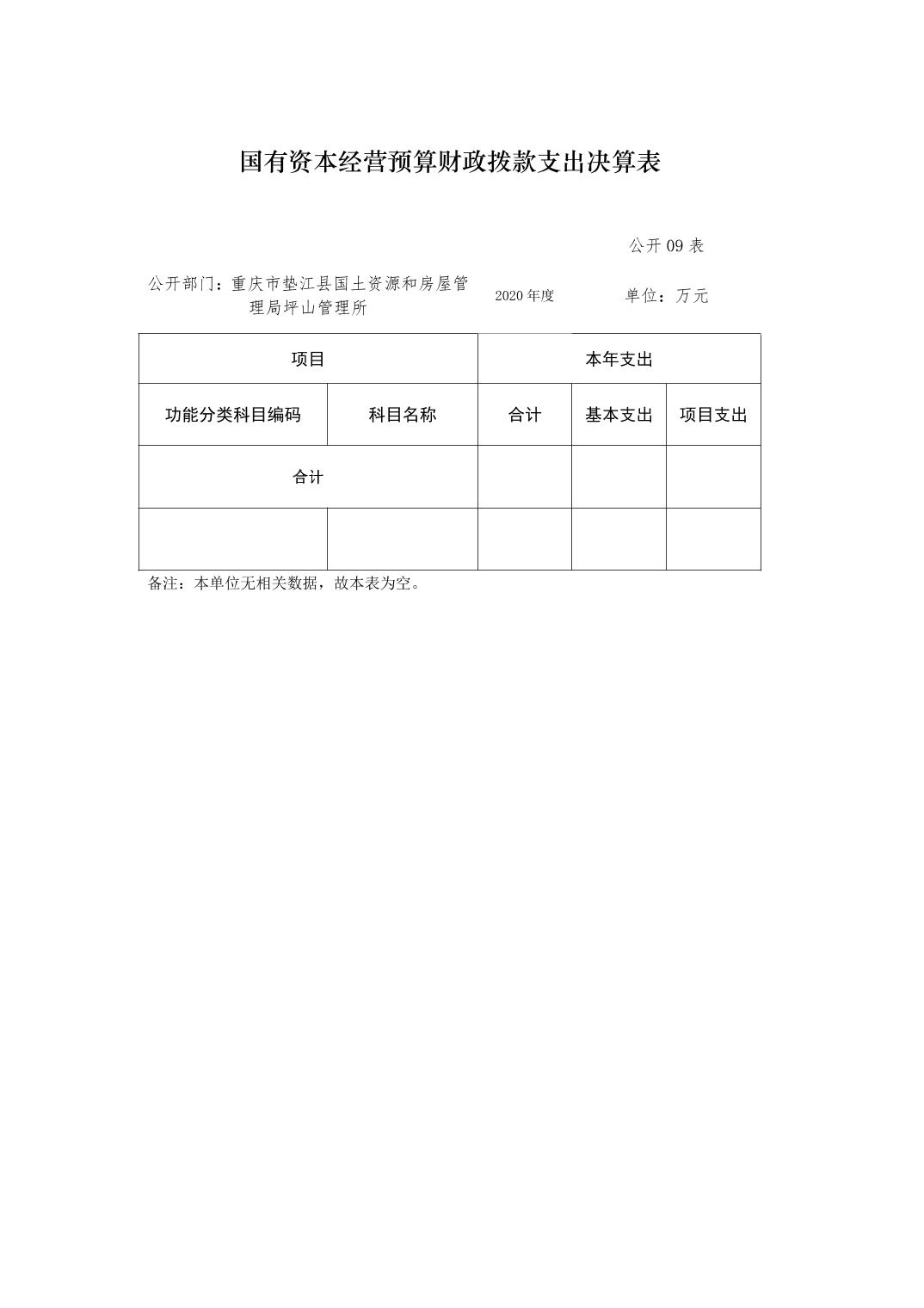 国有资本经营预算财政拨款支出决算表

公开 09 表

公开部门：重庆市垫江县国土资源和房屋管理局坪山管理所　　2020 年度　　单位：万元

| 项目 | | 本年支出 | | |
|---|---|---|---|---|
| 功能分类科目编码 | 科目名称 | 合计 | 基本支出 | 项目支出 |
| 合计 | | | | |
| | | | | |

备注：本单位无相关数据，故本表为空。